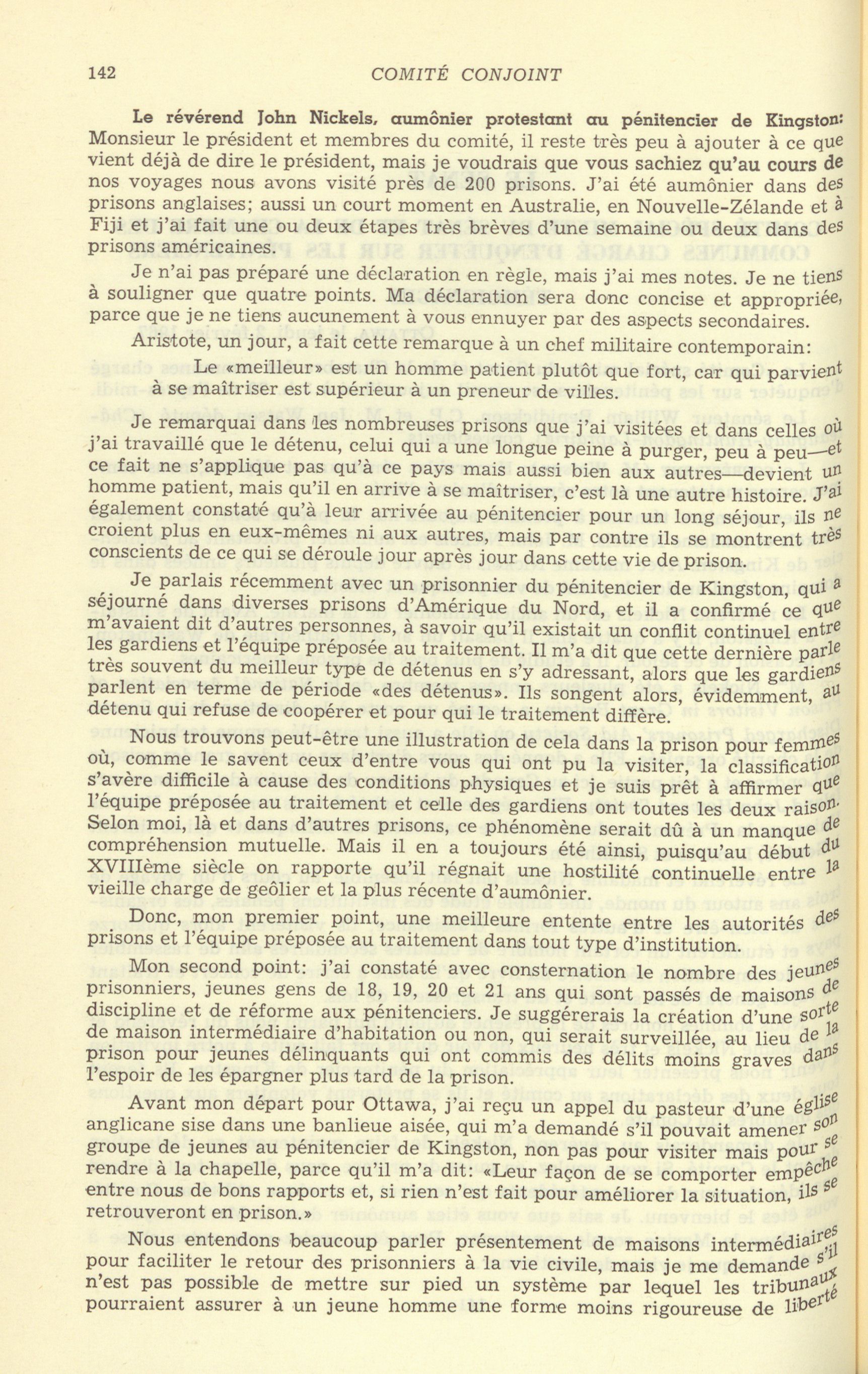 142 COMITÉ CONJOINT

Le révérend John Nickels, aumônier protestant au pénitencier de Kingston: Monsieur le président et membres du comité, il reste très peu à ajouter à ce que vient déjà de dire le président, mais je voudrais que vous sachiez qu'au cours de nos voyages nous avons visité près de 200 prisons. J'ai été aumônier dans des prisons anglaises; aussi un court moment en Australie, en Nouvelle-Zélande et à Fiji et j'ai fait une ou deux étapes très brèves d'une semaine ou deux dans des prisons américaines.

Je n'ai pas préparé une déclaration en règle, mais j'ai mes notes. Je ne tiens à souligner que quatre points. Ma déclaration sera donc concise et appropriée, parce que je ne tiens aucunement à vous ennuyer par des aspects secondaires.

Aristote, un jour, a fait cette remarque à un chef militaire contemporain:

Le «meilleur» est un homme patient plutôt que fort, car qui parvient à se maîtriser est supérieur à un preneur de villes.

Je remarquai dans les nombreuses prisons que j'ai visitées et dans celles où j'ai travaillé que le détenu, celui qui a une longue peine à purger, peu à peu—et ce fait ne s'applique pas qu'à ce pays mais aussi bien aux autres—devient un homme patient, mais qu'il en arrive à se maîtriser, c'est là une autre histoire. J'ai également constaté qu'à leur arrivée au pénitencier pour un long séjour, ils ne croient plus en eux-mêmes ni aux autres, mais par contre ils se montrent très conscients de ce qui se déroule jour après jour dans cette vie de prison.

Je parlais récemment avec un prisonnier du pénitencier de Kingston, qui a séjourné dans diverses prisons d'Amérique du Nord, et il a confirmé ce que m'avaient dit d'autres personnes, à savoir qu'il existait un conflit continuel entre les gardiens et l'équipe préposée au traitement. Il m'a dit que cette dernière parle très souvent du meilleur type de détenus en s'y adressant, alors que les gardiens parlent en terme de période «des détenus». Ils songent alors, évidemment, au détenu qui refuse de coopérer et pour qui le traitement diffère.

Nous trouvons peut-être une illustration de cela dans la prison pour femmes où, comme le savent ceux d'entre vous qui ont pu la visiter, la classification s'avère difficile à cause des conditions physiques et je suis prêt à affirmer que l'équipe préposée au traitement et celle des gardiens ont toutes les deux raison. Selon moi, là et dans d'autres prisons, ce phénomène serait dû à un manque de compréhension mutuelle. Mais il en a toujours été ainsi, puisqu'au début du XVIIIème siècle on rapporte qu'il régnait une hostilité continuelle entre la vieille charge de geôlier et la plus récente d'aumônier.

Donc, mon premier point, une meilleure entente entre les autorités des prisons et l'équipe préposée au traitement dans tout type d'institution.

Mon second point: j'ai constaté avec consternation le nombre des jeunes prisonniers, jeunes gens de 18, 19, 20 et 21 ans qui sont passés de maisons de discipline et de réforme aux pénitenciers. Je suggérerais la création d'une sorte de maison intermédiaire d'habitation ou non, qui serait surveillée, au lieu de la prison pour jeunes délinquants qui ont commis des délits moins graves dans l'espoir de les épargner plus tard de la prison.

Avant mon départ pour Ottawa, j'ai reçu un appel du pasteur d'une église anglicane sise dans une banlieue aisée, qui m'a demandé s'il pouvait amener son groupe de jeunes au pénitencier de Kingston, non pas pour visiter mais pour se rendre à la chapelle, parce qu'il m'a dit: «Leur façon de se comporter empêche entre nous de bons rapports et, si rien n'est fait pour améliorer la situation, ils se retrouveront en prison.»

Nous entendons beaucoup parler présentement de maisons intermédiaires pour faciliter le retour des prisonniers à la vie civile, mais je me demande s'il n'est pas possible de mettre sur pied un système par lequel les tribunaux pourraient assurer à un jeune homme une forme moins rigoureuse de liberté